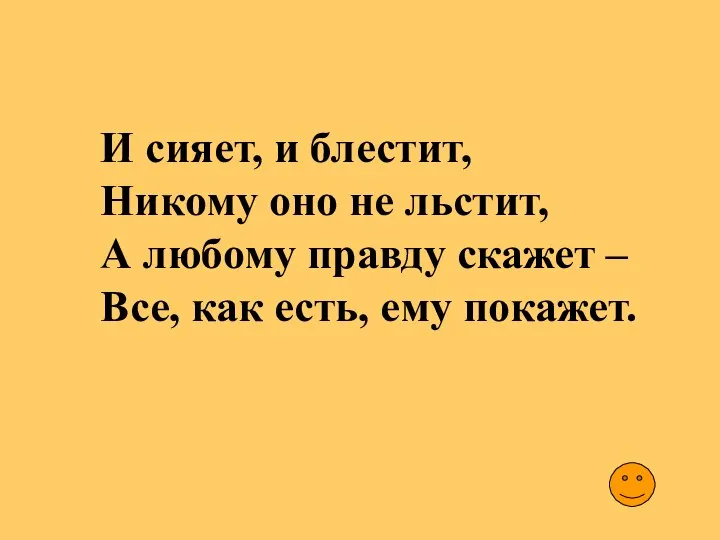 И сияет, и блестит,
Никому оно не льстит,
А любому правду скажет –
Все, как есть, ему покажет.